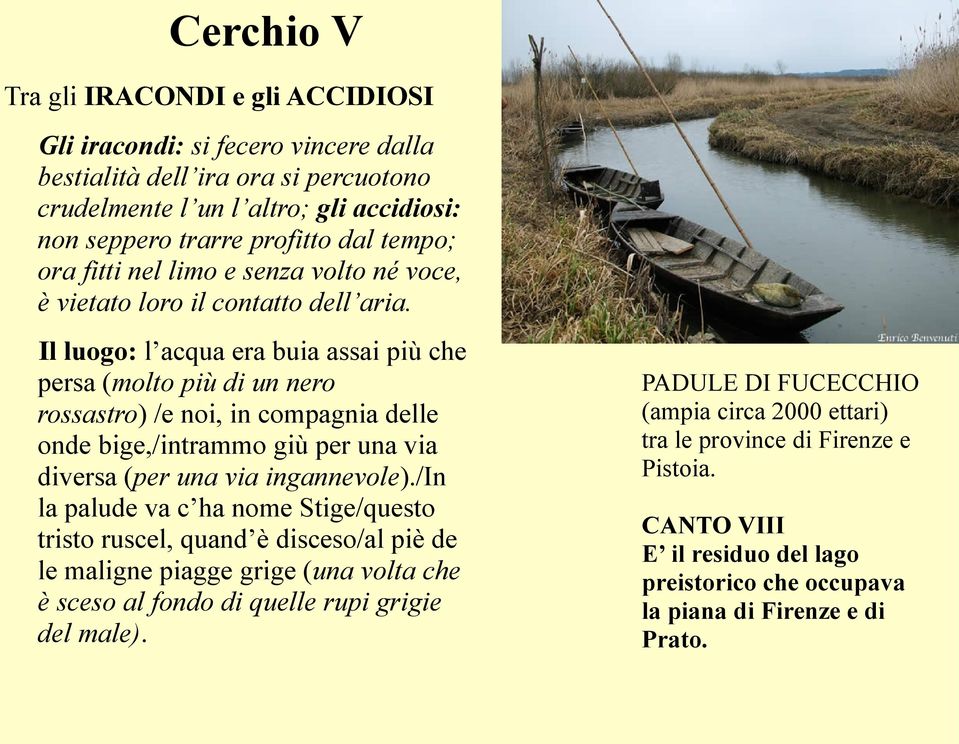 Cerchio V

Tra gli IRACONDI e gli ACCIDIOSI

Gli iracondi: si fecero vincere dalla bestialità dell'ira ora si percuotono crudelmente l'un l'altro; gli accidiosi: non seppero trarre profitto dal tempo; ora fitti nel limo e senza volto né voce, è vietato loro il contatto dell'aria.

Il luogo: l'acqua era buia assai più che persa (molto più di un nero rossastro) /e noi, in compagnia delle onde bige,/intrammo giù per una via diversa (per una via ingannevole)./In la palude va c'ha nome Stige/questo tristo ruscel, quand'è disceso/al piè de le maligne piagge grige (una volta che è sceso al fondo di quelle rupi grigie del male).

Enrico Benvenuti

PADULE DI FUCECCHIO (ampia circa 2000 ettari) tra le province di Firenze e Pistoia.

CANTO VIII
E' il residuo del lago preistorico che occupava la piana di Firenze e di Prato.